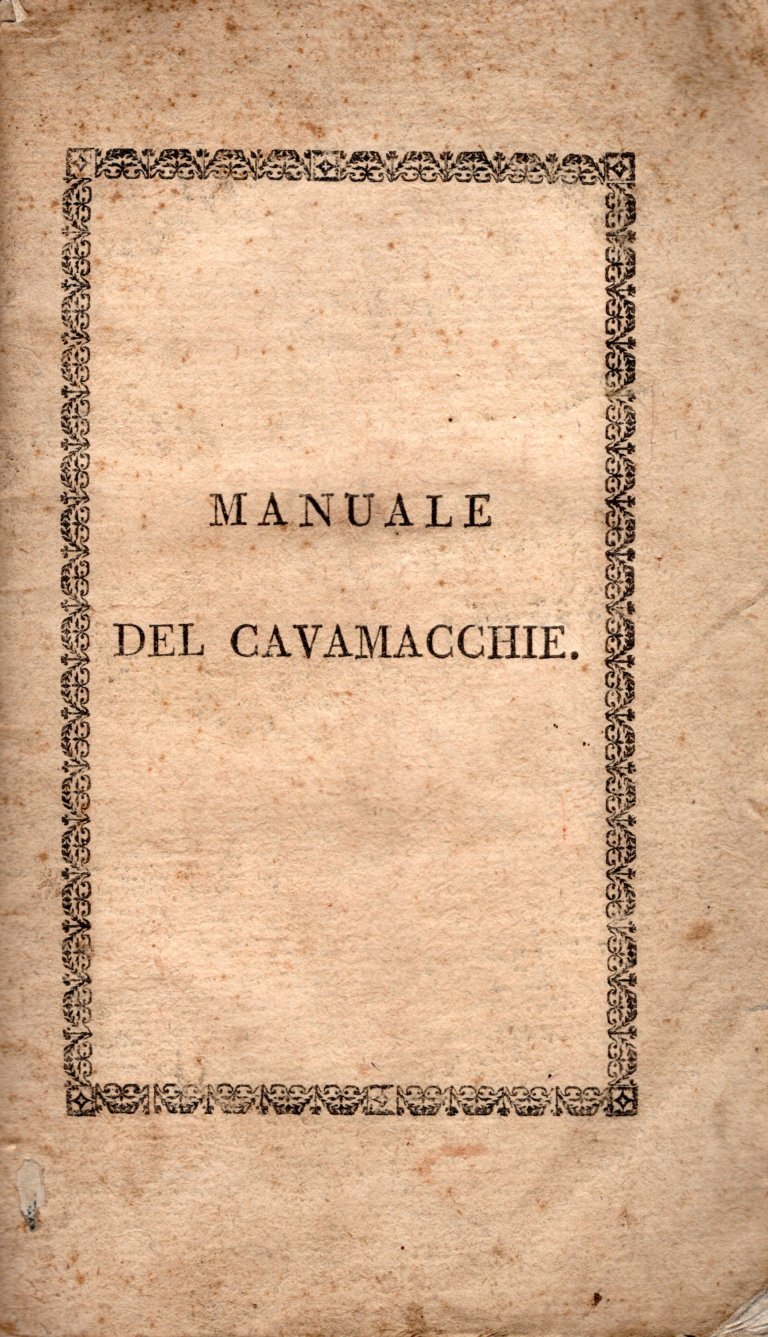 MANUALE

DEL CAVAMACCHIE.